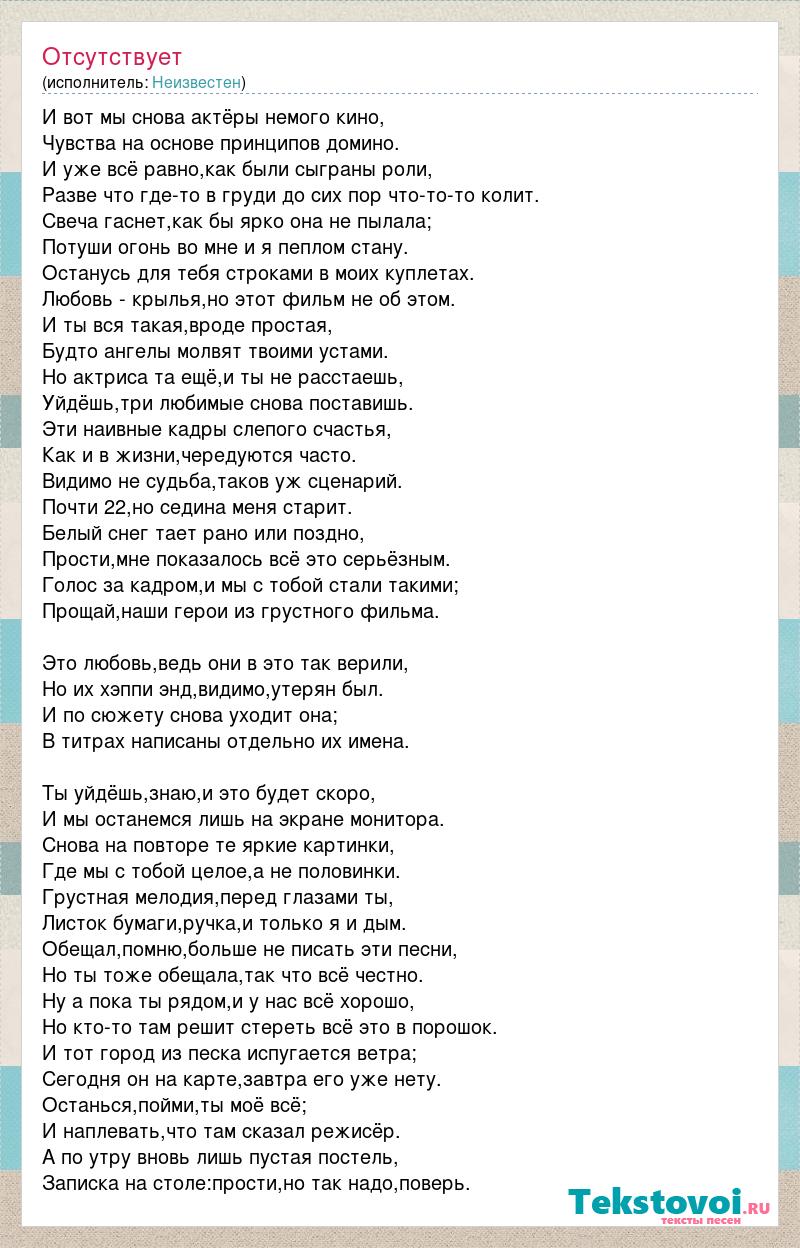 Отсутствует
(исполнитель: Неизвестен)

И вот мы снова актёры немого кино,
Чувства на основе принципов домино.
И уже всё равно,как были сыграны роли,
Разве что где-то в груди до сих пор что-то-то колит.
Свеча гаснет,как бы ярко она не пылала;
Потуши огонь во мне и я пеплом стану.
Останусь для тебя строками в моих куплетах.
Любовь - крылья,но этот фильм не об этом.
И ты вся такая,вроде простая,
Будто ангелы молвят твоими устами.
Но актриса та ещё,и ты не расстаешь,
Уйдёшь,три любимые снова поставишь.
Эти наивные кадры слепого счастья,
Как и в жизни,чередуются часто.
Видимо не судьба,таков уж сценарий.
Почти 22,но седина меня старит.
Белый снег тает рано или поздно,
Прости,мне показалось всё это серьёзным.
Голос за кадром,и мы с тобой стали такими;
Прощай,наши герои из грустного фильма.

Это любовь,ведь они в это так верили,
Но их хэппи энд,видимо,утерян был.
И по сюжету снова уходит она;
В титрах написаны отдельно их имена.

Ты уйдёшь,знаю,и это будет скоро,
И мы останемся лишь на экране монитора.
Снова на повторе те яркие картинки,
Где мы с тобой целое,а не половинки.
Грустная мелодия,перед глазами ты,
Листок бумаги,ручка,и только я и дым.
Обещал,помню,больше не писать эти песни,
Но ты тоже обещала,так что всё честно.
Ну а пока ты рядом,и у нас всё хорошо,
Но кто-то там решит стереть всё это в порошок.
И тот город из песка испугается ветра;
Сегодня он на карте,завтра его уже нету.
Останься,пойми,ты моё всё;
И наплевать,что там сказал режисёр.
А по утру вновь лишь пустая постель,
Записка на столе:прости,но так надо,поверь.

Tekstovoi.RU
тексты песен